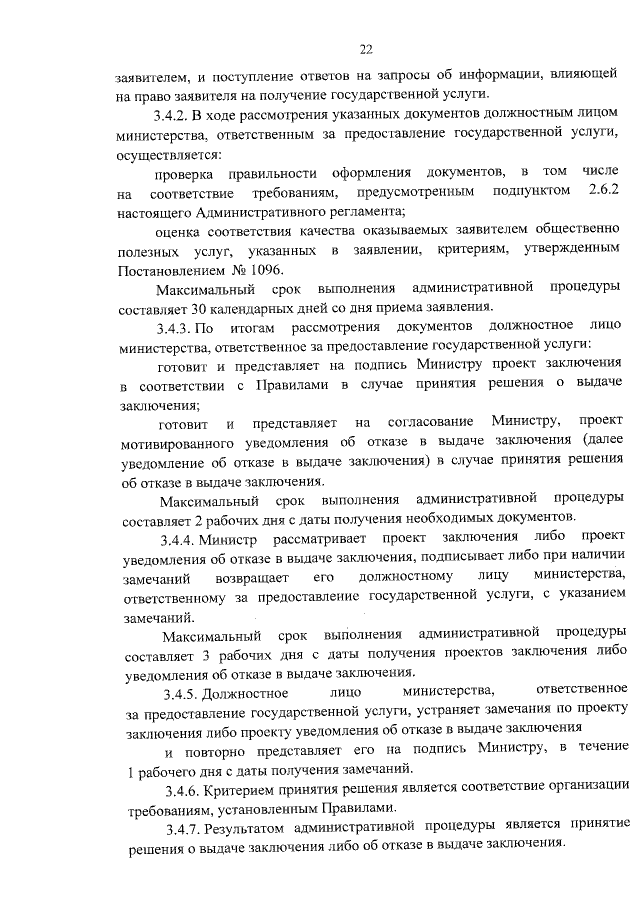 22

заявителем, и поступление ответов на запросы об информации, влияющей на право заявителя на получение государственной услуги.

3.4.2. В ходе рассмотрения указанных документов должностным лицом министерства, ответственным за предоставление государственной услуги, осуществляется:

проверка правильности оформления документов, в том числе на соответствие требованиям, предусмотренным подпунктом 2.6.2 настоящего Административного регламента;

оценка соответствия качества оказываемых заявителем общественно полезных услуг, указанных в заявлении, критериям, утвержденным Постановлением № 1096.

Максимальный срок выполнения административной процедуры составляет 30 календарных дней со дня приема заявления.

3.4.3. По итогам рассмотрения документов должностное лицо министерства, ответственное за предоставление государственной услуги:

готовит и представляет на подпись Министру проект заключения в соответствии с Правилами в случае принятия решения о выдаче заключения;

готовит и представляет на согласование Министру, проект мотивированного уведомления об отказе в выдаче заключения (далее уведомление об отказе в выдаче заключения) в случае принятия решения об отказе в выдаче заключения.

Максимальный срок выполнения административной процедуры составляет 2 рабочих дня с даты получения необходимых документов.

3.4.4. Министр рассматривает проект заключения либо проект уведомления об отказе в выдаче заключения, подписывает либо при наличии замечаний возвращает его должностному лицу министерства, ответственному за предоставление государственной услуги, с указанием замечаний.

Максимальный срок выполнения административной процедуры составляет 3 рабочих дня с даты получения проектов заключения либо уведомления об отказе в выдаче заключения.

3.4.5. Должностное лицо министерства, ответственное за предоставление государственной услуги, устраняет замечания по проекту заключения либо проекту уведомления об отказе в выдаче заключения

и повторно представляет его на подпись Министру, в течение 1 рабочего дня с даты получения замечаний.

3.4.6. Критерием принятия решения является соответствие организации требованиям, установленным Правилами.

3.4.7. Результатом административной процедуры является принятие решения о выдаче заключения либо об отказе в выдаче заключения.